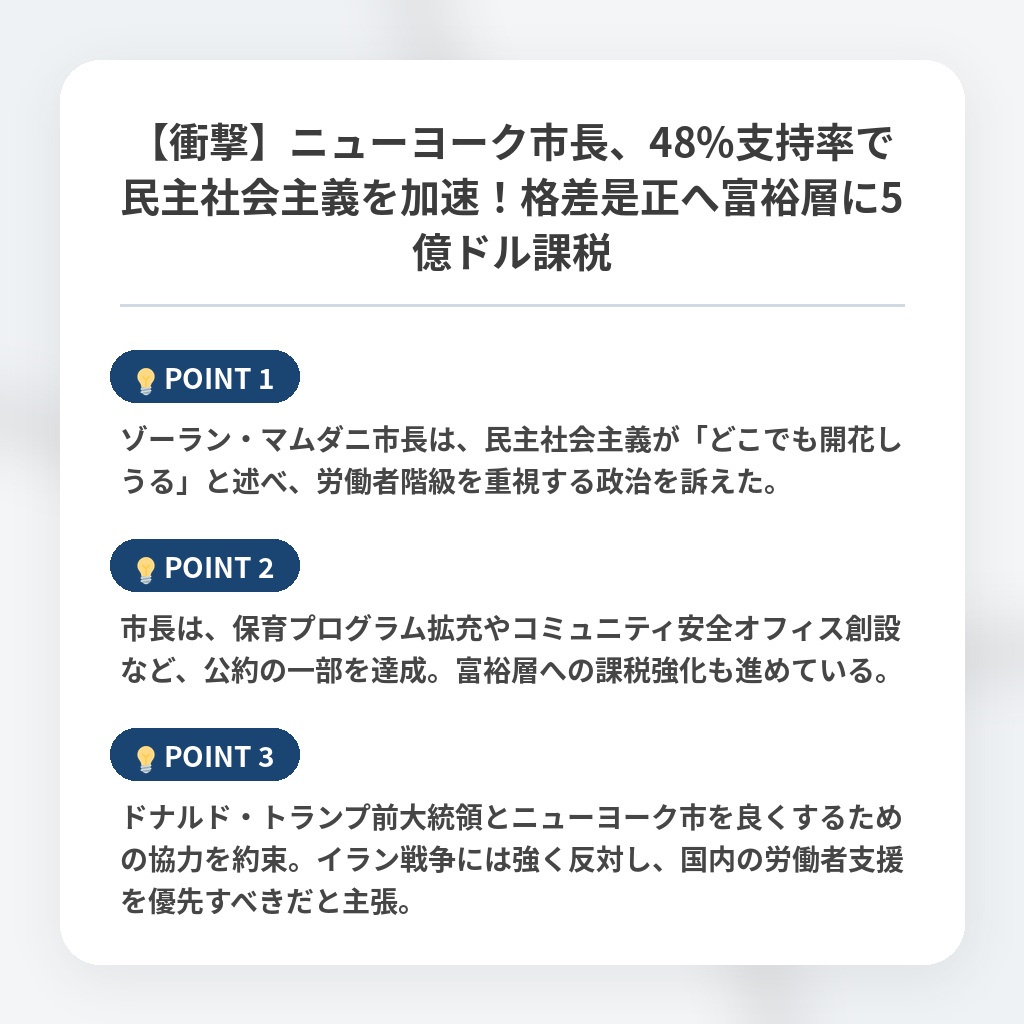 【衝撃】ニューヨーク市長、48%支持率で民主社会主義を加速！格差是正へ富裕層に5億ドル課税

POINT 1

ゾーラン・マムダニ市長は、民主社会主義が「どこでも開花しうる」と述べ、労働者階級を重視する政治を訴えた。

POINT 2

市長は、保育プログラム拡充やコミュニティ安全オフィス創設など、公約の一部を達成。富裕層への課税強化も進めている。

POINT 3

ドナルド・トランプ前大統領とニューヨーク市を良くするための協力を約束。イラン戦争には強く反対し、国内の労働者支援を優先すべきだと主張。